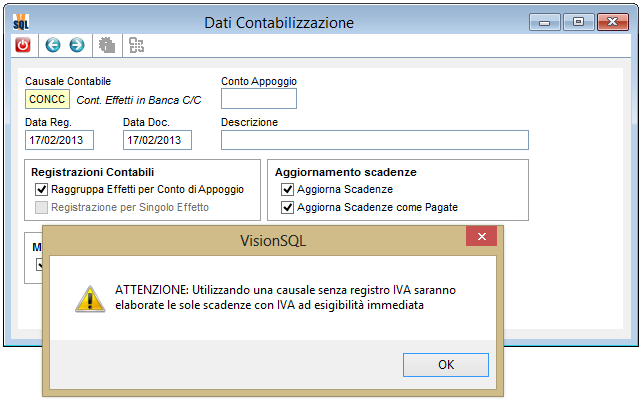 SQL
Dati Contabilizzazione

Causale Contabile
CONCC Cont. Effetti in Banca C/C

Conto Appoggio

Data Reg.
17/02/2013

Data Doc.
17/02/2013

Descrizione

Registrazioni Contabili
Raggruppa Effetti per Conto di Appoggio
Registrazione per Singolo Effetto

Aggiornamento scadenze
Aggiorna Scadenze
Aggiorna Scadenze come Pagate

M

VisionSQL

ATTENZIONE: Utilizzando una causale senza registro IVA saranno elaborate le sole scadenze con IVA ad esigibilità immediata

OK